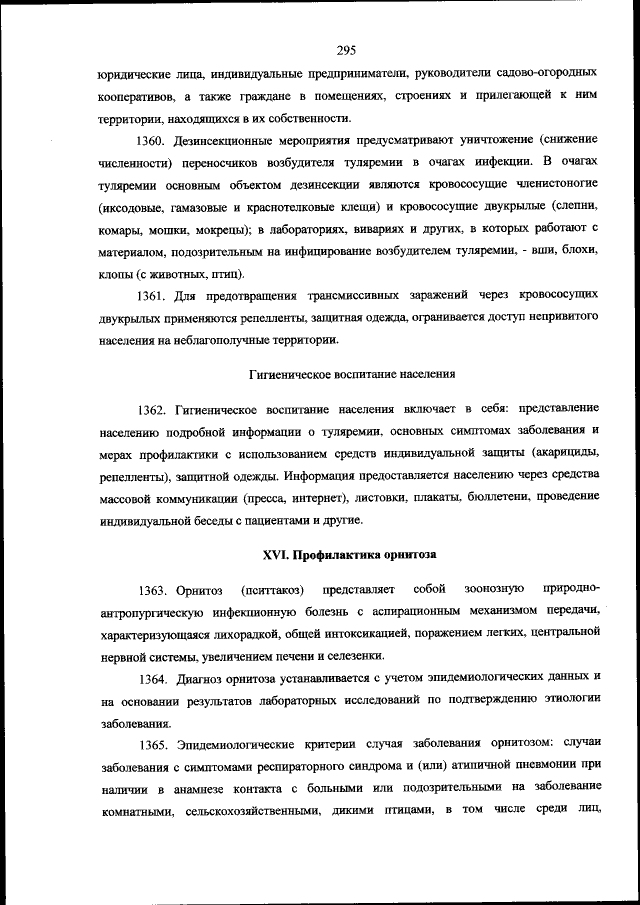 295

юридические лица, индивидуальные предприниматели, руководители садово-огородных кооперативов, а также граждане в помещениях, строениях и прилегающей к ним территории, находящихся в их собственности.

1360. Дезинсекционные мероприятия предусматривают уничтожение (снижение численности) переносчиков возбудителя туляремии в очагах инфекции. В очагах туляремии основным объектом дезинсекции являются кровососущие членистоногие (иксодовые, гамазовые и краснотелковые клещи) и кровососущие двукрылые (слепни, комары, мошки, мокрецы); в лабораториях, вивариях и других, в которых работают с материалом, подозрительным на инфицирование возбудителем туляремии, - вши, блохи, клопы (с животных, птиц).

1361. Для предотвращения трансмиссивных заражений через кровососущих двукрылых применяются репелленты, защитная одежда, ограничивается доступ непривитого населения на неблагополучные территории.

Гигиеническое воспитание населения

1362. Гигиеническое воспитание населения включает в себя: представление населению подробной информации о туляремии, основных симптомах заболевания и мерах профилактики с использованием средств индивидуальной защиты (акарициды, репелленты), защитной одежды. Информация предоставляется населению через средства массовой коммуникации (пресса, интернет), листовки, плакаты, бюллетени, проведение индивидуальной беседы с пациентами и другие.

XVI. Профилактика орнитоза

1363. Орнитоз (пситтакоз) представляет собой зоонозную природно-антропургическую инфекционную болезнь с аспирационным механизмом передачи, характеризующаяся лихорадкой, общей интоксикацией, поражением легких, центральной нервной системы, увеличением печени и селезенки.

1364. Диагноз орнитоза устанавливается с учетом эпидемиологических данных и на основании результатов лабораторных исследований по подтверждению этиологии заболевания.

1365. Эпидемиологические критерии случая заболевания орнитозом: случаи заболевания с симптомами респираторного синдрома и (или) атипичной пневмонии при наличии в анамнезе контакта с больными или подозрительными на заболевание комнатными, сельскохозяйственными, дикими птицами, в том числе среди лиц,